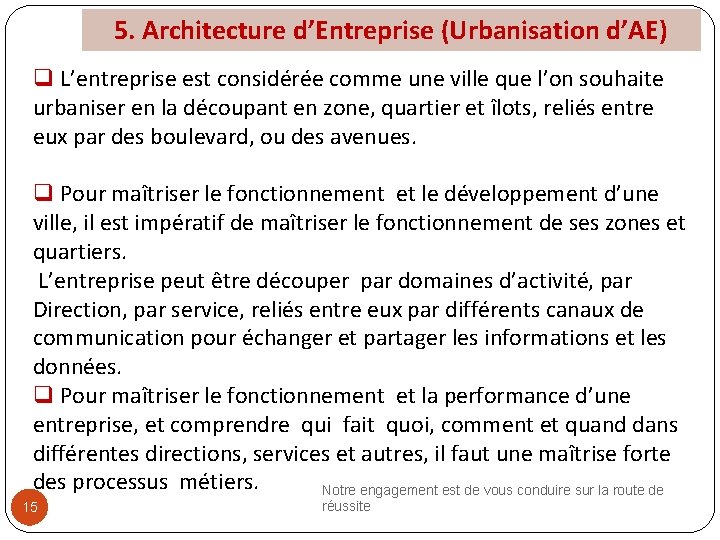 5. Architecture d’Entreprise (Urbanisation d’AE)

❑ L’entreprise est considérée comme une ville que l’on souhaite urbaniser en la découpant en zone, quartier et îlots, reliés entre eux par des boulevard, ou des avenues.

❑ Pour maîtriser le fonctionnement et le développement d’une ville, il est impératif de maîtriser le fonctionnement de ses zones et quartiers.
L’entreprise peut être découper par domaines d’activité, par Direction, par service, reliés entre eux par différents canaux de communication pour échanger et partager les informations et les données.
❑ Pour maîtriser le fonctionnement et la performance d’une entreprise, et comprendre qui fait quoi, comment et quand dans différentes directions, services et autres, il faut une maîtrise forte des processus métiers.

15

Notre engagement est de vous conduire sur la route de réussite